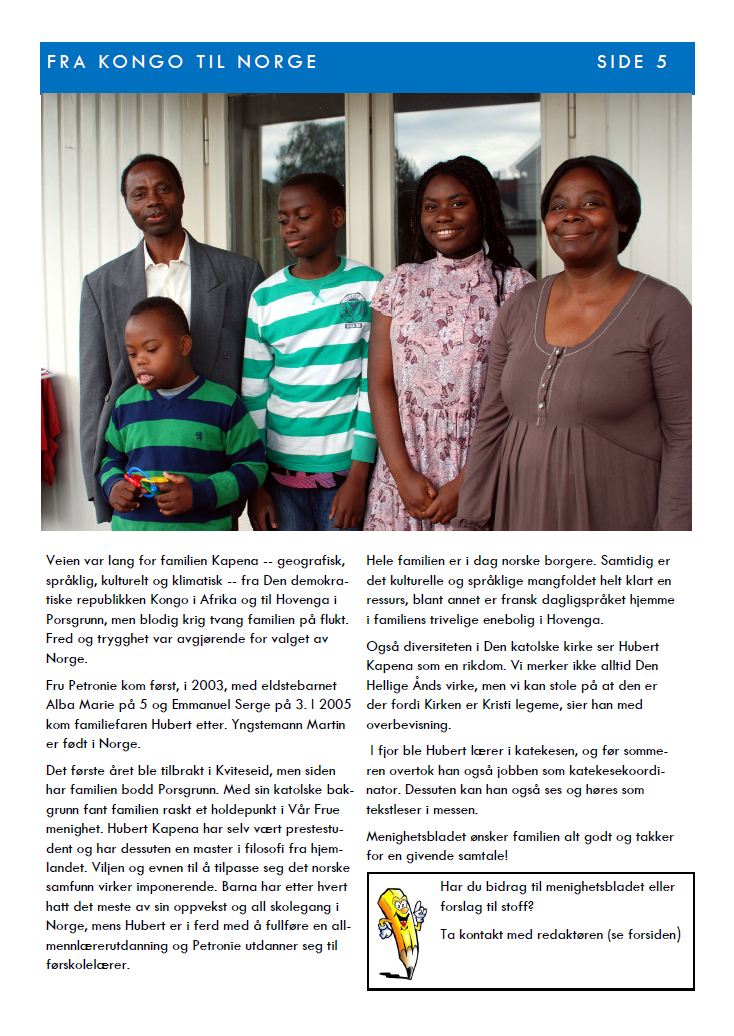 FRA KONGO TIL NORGE SIDE 5

Veien var lang for familien Kapena -- geografisk, språklig, kulturelt og klimatisk -- fra Den demokratiske republikken Kongo i Afrika og til Hovenga i Porsgrunn, men blodig krig tvang familien på flukt. Fred og trygghet var avgjørende for valget av Norge.

Fru Petronie kom først, i 2003, med eldstebarnet Alba Marie på 5 og Emmanuel Serge på 3. I 2005 kom familiefaren Hubert etter. Yngstemann Martin er født i Norge.

Det første året ble tilbrakt i Kviteseid, men siden har familien bodd Porsgrunn. Med sin katolske bakgrunn fant familien raskt et holdepunkt i Vår Frue menighet. Hubert Kapena har selv vært prestestudent og har dessuten en master i filosofi fra hjemlandet. Viljen og evnen til å tilpasse seg det norske samfunn virker imponerende. Barna har etter hvert hatt det meste av sin oppvekst og all skolegang i Norge, mens Hubert er i ferd med å fullføre en allmennlærerutdanning og Petronie utdanner seg til førskolelærer.

Hele familien er i dag norske borgere. Samtidig er det kulturelle og språklige mangfoldet helt klart en ressurs, blant annet er fransk dagligspråket hjemme i familiens trivelige enebolig i Hovenga.

Også diversiteten i Den katolske kirke ser Hubert Kapena som en rikdom. Vi merker ikke alltid Den Hellige Ånds virke, men vi kan stole på at den er der fordi Kirken er Kristi legeme, sier han med overbevisning.

I fjor ble Hubert lærer i katekesen, og før sommeren overtok han også jobben som katekesekoordinator. Dessuten kan han også ses og høres som tekstleser i messen.

Menighetsbladet ønsker familien alt godt og takker for en givende samtale!

Har du bidrag til menighetsbladet eller forslag til stoff?

Ta kontakt med redaktøren (se forsiden)